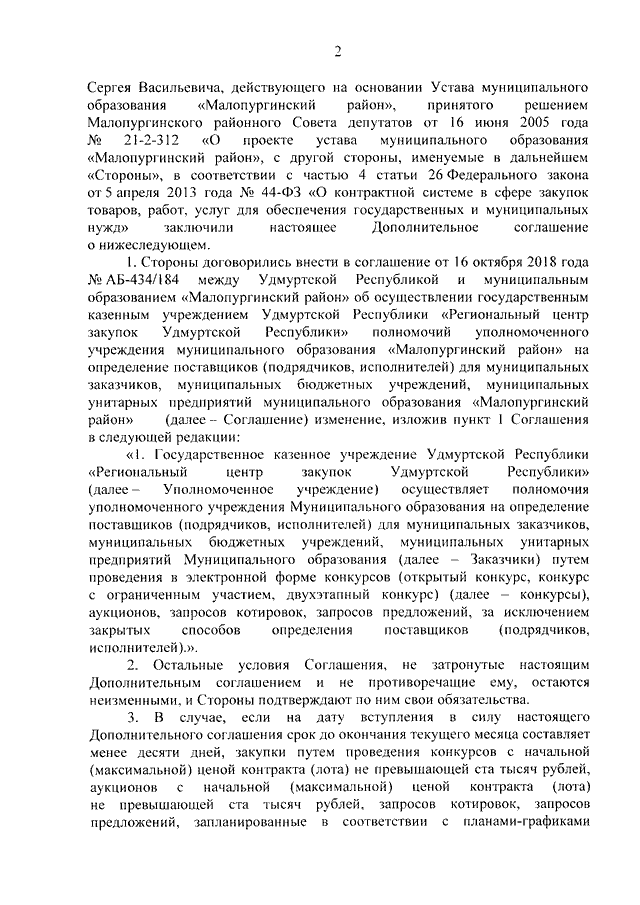 2

Сергея Васильевича, действующего на основании Устава муниципального образования «Малопургинский район», принятого решением Малопургинского районного Совета депутатов от 16 июня 2005 года № 21-2-312 «О проекте устава муниципального образования «Малопургинский район», с другой стороны, именуемые в дальнейшем «Стороны», в соответствии с частью 4 статьи 26 Федерального закона от 5 апреля 2013 года № 44-ФЗ «О контрактной системе в сфере закупок товаров, работ, услуг для обеспечения государственных и муниципальных нужд» заключили настоящее Дополнительное соглашение о нижеследующем.

1. Стороны договорились внести в соглашение от 16 октября 2018 года № АБ-434/184 между Удмуртской Республикой и муниципальным образованием «Малопургинский район» об осуществлении государственным казенным учреждением Удмуртской Республики «Региональный центр закупок Удмуртской Республики» полномочий уполномоченного учреждения муниципального образования «Малопургинский район» на определение поставщиков (подрядчиков, исполнителей) для муниципальных заказчиков, муниципальных бюджетных учреждений, муниципальных унитарных предприятий муниципального образования «Малопургинский район» (далее – Соглашение) изменение, изложив пункт 1 Соглашения в следующей редакции:

«1. Государственное казенное учреждение Удмуртской Республики «Региональный центр закупок Удмуртской Республики» (далее – Уполномоченное учреждение) осуществляет полномочия уполномоченного учреждения Муниципального образования на определение поставщиков (подрядчиков, исполнителей) для муниципальных заказчиков, муниципальных бюджетных учреждений, муниципальных унитарных предприятий Муниципального образования (далее – Заказчики) путем проведения в электронной форме конкурсов (открытый конкурс, конкурс с ограниченным участием, двухэтапный конкурс) (далее – конкурсы), аукционов, запросов котировок, запросов предложений, за исключением закрытых способов определения поставщиков (подрядчиков, исполнителей).».

2. Остальные условия Соглашения, не затронутые настоящим Дополнительным соглашением и не противоречащие ему, остаются неизменными, и Стороны подтверждают по ним свои обязательства.

3. В случае, если на дату вступления в силу настоящего Дополнительного соглашения срок до окончания текущего месяца составляет менее десяти дней, закупки путем проведения конкурсов с начальной (максимальной) ценой контракта (лота) не превышающей ста тысяч рублей, аукционов с начальной (максимальной) ценой контракта (лота) не превышающей ста тысяч рублей, запросов котировок, запросов предложений, запланированные в соответствии с планами-графиками